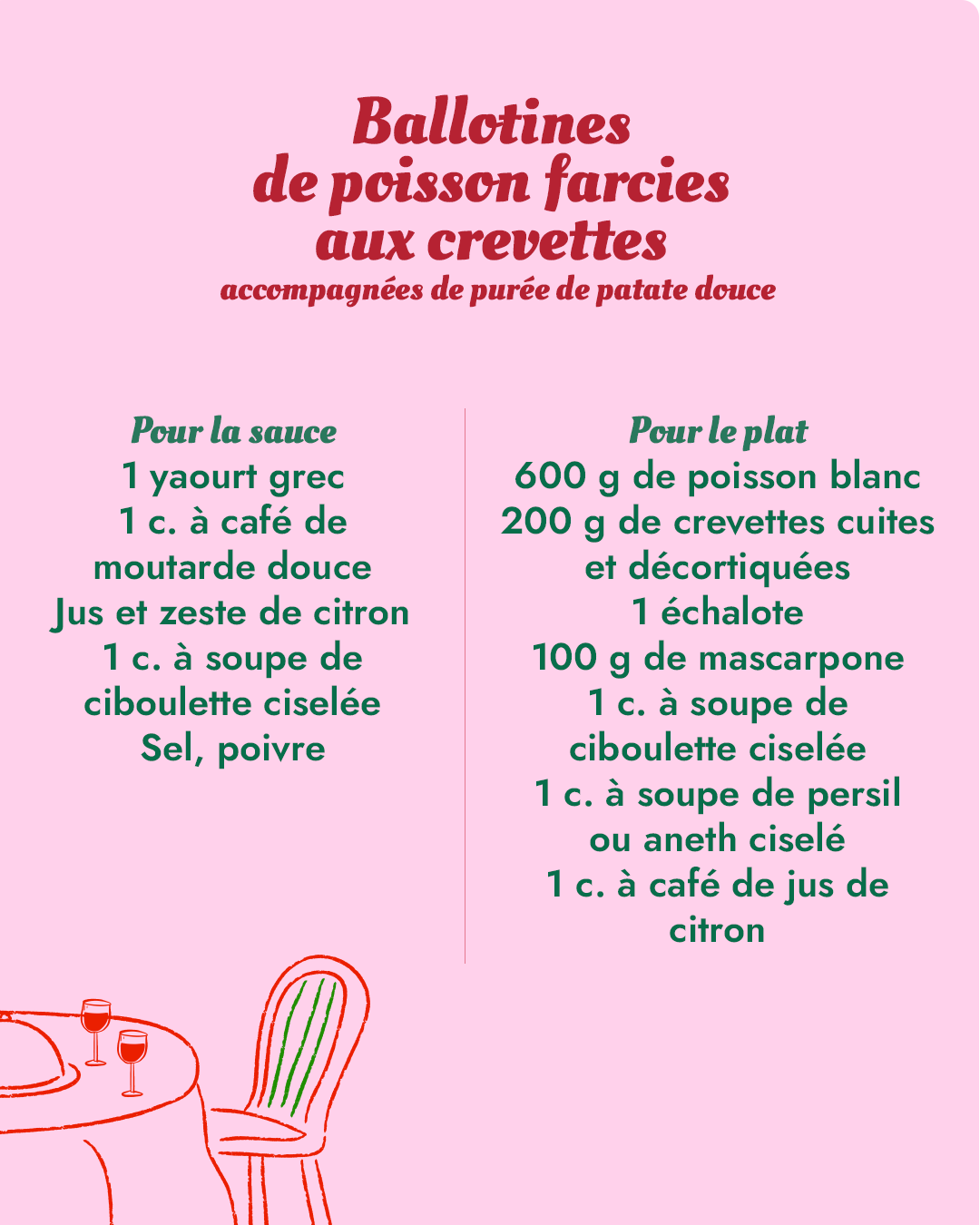 Ballotines
de poisson farcies
aux crevettes
accompagnées de purée de patate douce

Pour la sauce
1 yaourt grec
1 c. à café de moutarde douce
Jus et zeste de citron
1 c. à soupe de ciboulette ciselée
Sel, poivre

Pour le plat
600 g de poisson blanc
200 g de crevettes cuites et décortiquées
1 échalote
100 g de mascarpone
1 c. à soupe de ciboulette ciselée
1 c. à soupe de persil ou aneth ciselé
1 c. à café de jus de citron